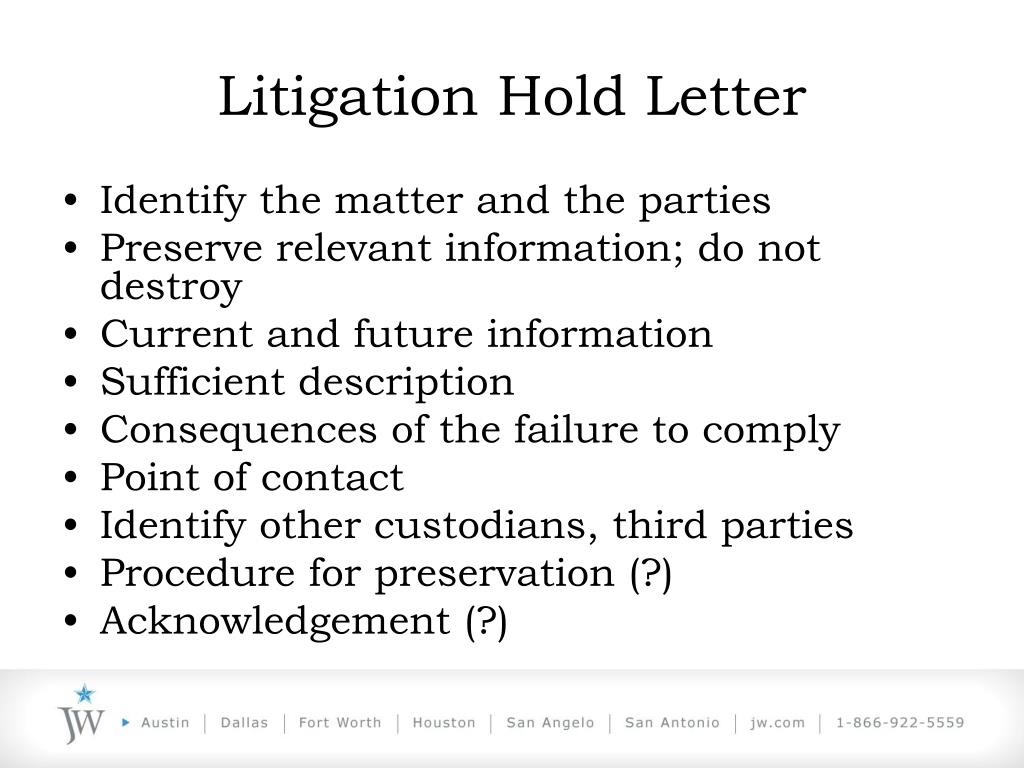 Litigation Hold Letter

• Identify the matter and the parties
• Preserve relevant information; do not destroy
• Current and future information
• Sufficient description
• Consequences of the failure to comply
• Point of contact
• Identify other custodians, third parties
• Procedure for preservation (?)
• Acknowledgement (?)

JW ▸ Austin | Dallas | Fort Worth | Houston | San Angelo | San Antonio | jw.com | 1-866-922-5559